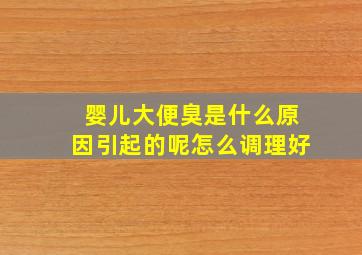 婴儿大便臭是什么原因引起的呢怎么调理好